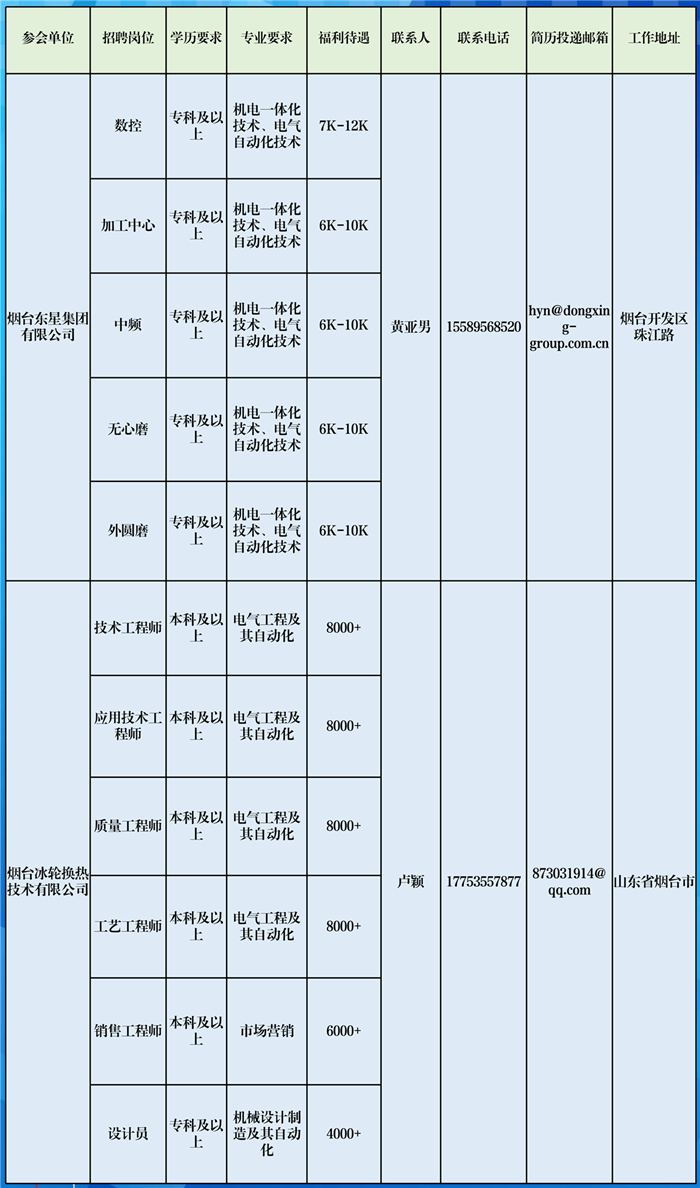 | 参会单位 | 招聘岗位 | 学历要求 | 专业要求 | 福利待遇 | 联系人 | 联系电话 | 简历投递邮箱 | 工作地址 |
|---|---|---|---|---|---|---|---|---|
| 烟台东星集团有限公司 | 数控 | 专科及以上 | 机电一体化技术、电气自动化技术 | 7K-12K | 黄亚男 | 15589568520 | hyn@dongxing-group.com.cn | 烟台开发区珠江路 |
| | 加工中心 | 专科及以上 | 机电一体化技术、电气自动化技术 | 6K-10K | | | | |
| | 中频 | 专科及以上 | 机电一体化技术、电气自动化技术 | 6K-10K | | | | |
| | 无心磨 | 专科及以上 | 机电一体化技术、电气自动化技术 | 6K-10K | | | | |
| | 外圆磨 | 专科及以上 | 机电一体化技术、电气自动化技术 | 6K-10K | | | | |
| 烟台冰轮换热技术有限公司 | 技术工程师 | 本科及以上 | 电气工程及其自动化 | 8000+ | 卢颖 | 17753557877 | 873031914@qq.com | 山东省烟台市 |
| | 应用技术工程师 | 本科及以上 | 电气工程及其自动化 | 8000+ | | | | |
| | 质量工程师 | 本科及以上 | 电气工程及其自动化 | 8000+ | | | | |
| | 工艺工程师 | 本科及以上 | 电气工程及其自动化 | 8000+ | | | | |
| | 销售工程师 | 本科及以上 | 市场营销 | 6000+ | | | | |
| | 设计员 | 专科及以上 | 机械设计制造及其自动化 | 4000+ | | | | |